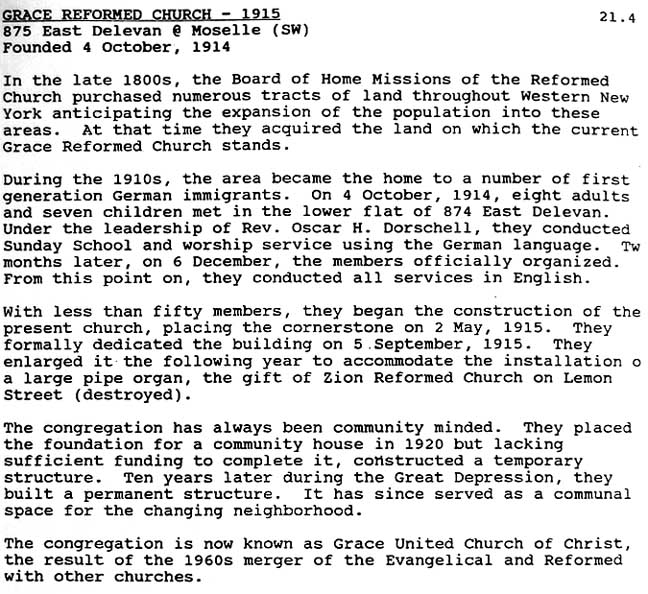 GRACE REFORMED CHURCH - 1915
21.4
875 East Delevan @ Moselle (SW)
Founded 4 October, 1914

In the late 1800s, the Board of Home Missions of the Reformed Church purchased numerous tracts of land throughout Western New York anticipating the expansion of the population into these areas. At that time they acquired the land on which the current Grace Reformed Church stands.

During the 1910s, the area became the home to a number of first generation German immigrants. On 4 October, 1914, eight adults and seven children met in the lower flat of 874 East Delevan. Under the leadership of Rev. Oscar H. Dorschell, they conducted Sunday School and worship service using the German language. Tw months later, on 6 December, the members officially organized. From this point on, they conducted all services in English.

With less than fifty members, they began the construction of the present church, placing the cornerstone on 2 May, 1915. They formally dedicated the building on 5 September, 1915. They enlarged it the following year to accommodate the installation o a large pipe organ, the gift of Zion Reformed Church on Lemon Street (destroyed).

The congregation has always been community minded. They placed the foundation for a community house in 1920 but lacking sufficient funding to complete it, constructed a temporary structure. Ten years later during the Great Depression, they built a permanent structure. It has since served as a communal space for the changing neighborhood.

The congregation is now known as Grace United Church of Christ, the result of the 1960s merger of the Evangelical and Reformed with other churches.